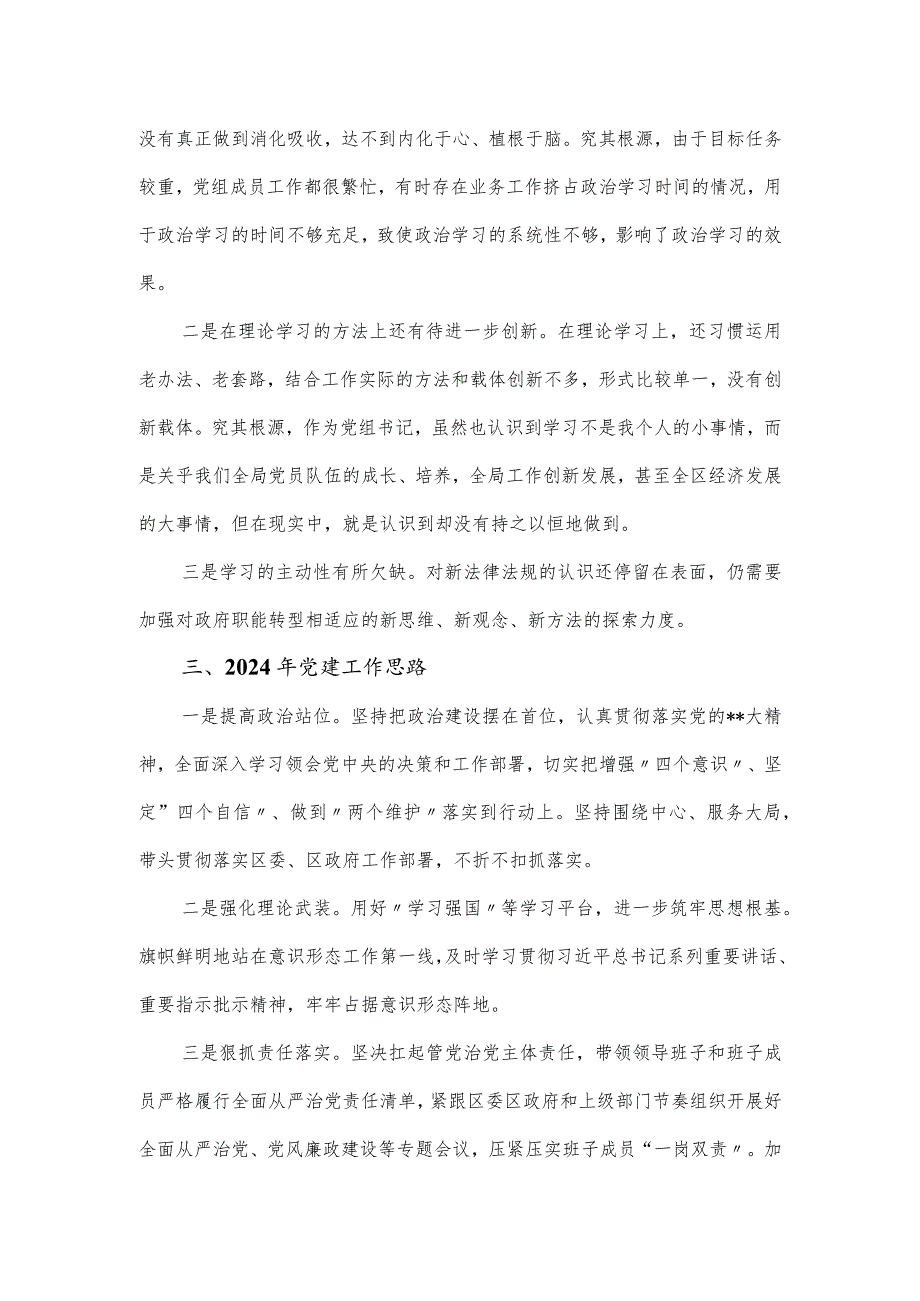 没有真正做到消化吸收，达不到内化于心、植根于脑。究其根源，由于目标任务较重，党组成员工作都很繁忙，有时存在业务工作挤占政治学习时间的情况，用于政治学习的时间不够充足，致使政治学习的系统性不够，影响了政治学习的效果。

二是在理论学习的方法上还有待进一步创新。在理论学习上，还习惯运用老办法、老套路，结合工作实际的方法和载体创新不多，形式比较单一，没有创新载体。究其根源，作为党组书记，虽然也认识到学习不是我个人的小事情，而是关乎我们全局党员队伍的成长、培养，全局工作创新发展，甚至全区经济发展的大事情，但在现实中，就是认识到却没有持之以恒地做到。

三是学习的主动性有所欠缺。对新法律法规的认识还停留在表面，仍需要加强对政府职能转型相适应的新思维、新观念、新方法的探索力度。

三、2024年党建工作思路

一是提高政治站位。坚持把政治建设摆在首位，认真贯彻落实党的**大精神，全面深入学习领会党中央的决策和工作部署，切实把增强〃四个意识〃、坚定”四个自信〃、做到〃两个维护〃落实到行动上。坚持围绕中心、服务大局，带头贯彻落实区委、区政府工作部署，不折不扣抓落实。

二是强化理论武装。用好〃学习强国〃等学习平台，进一步筑牢思想根基。旗帜鲜明地站在意识形态工作第一线，及时学习贯彻习近平总书记系列重要讲话、重要指示批示精神，牢牢占据意识形态阵地。

三是狠抓责任落实。坚决扛起管党治党主体责任，带领领导班子和班子成员严格履行全面从严治党责任清单，紧跟区委区政府和上级部门节奏组织开展好全面从严治党、党风廉政建设等专题会议，压紧压实班子成员“一岗双责〃。加